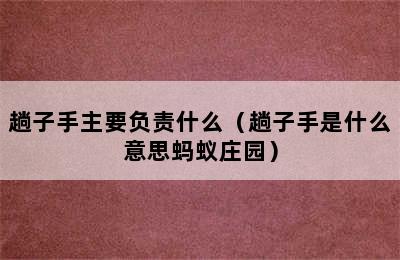 趟子手主要负责什么（趟子手是什么意思蚂蚁庄园）